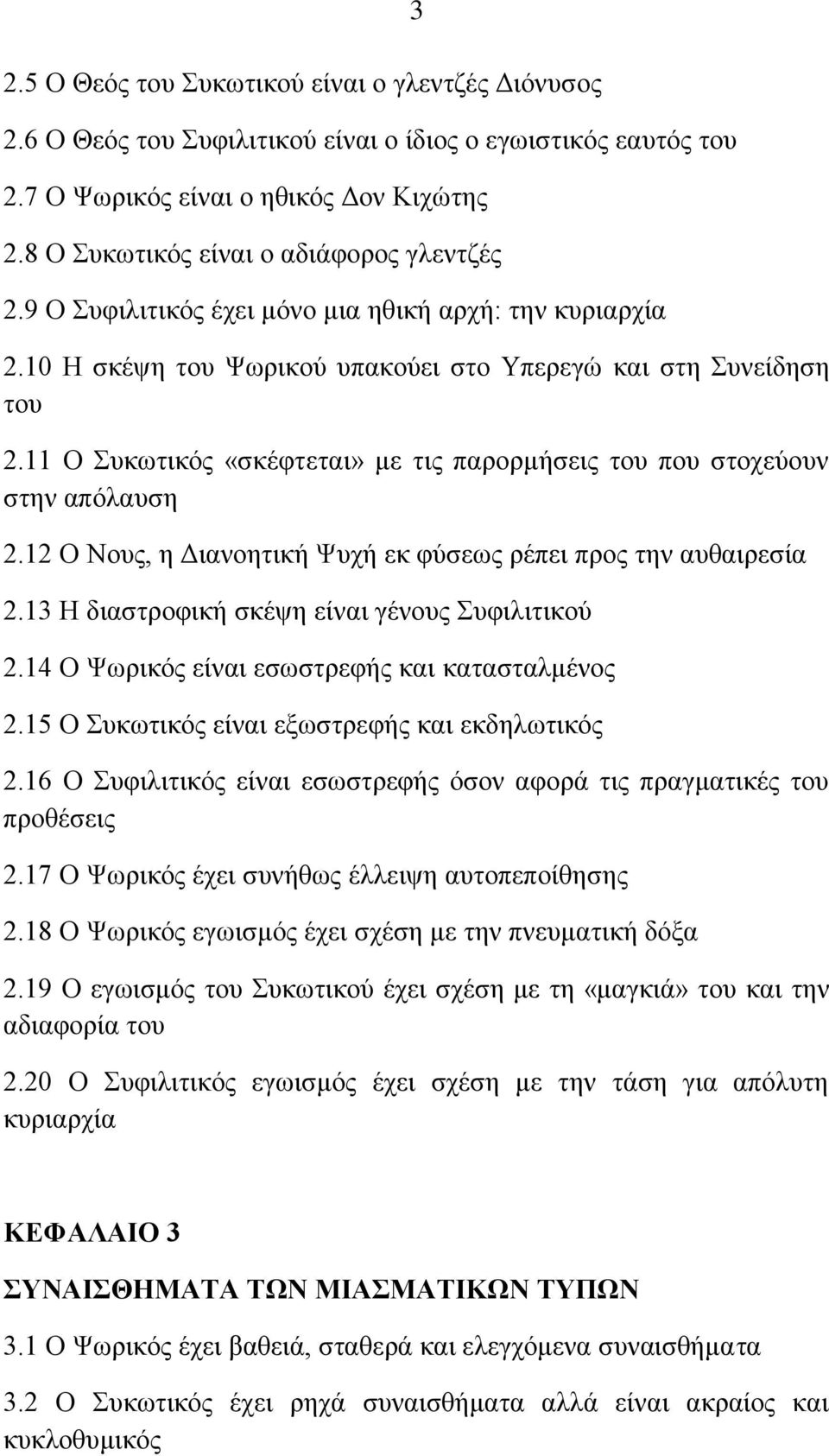 3

2.5 Ο Θεός του Συκωτικού είναι ο γλεντζές Διόνυσος

2.6 Ο Θεός του Συφιλιτικού είναι ο ίδιος ο εγωιστικός εαυτός του

2.7 Ο Ψωρικός είναι ο ηθικός Δον Κιχώτης

2.8 Ο Συκωτικός είναι ο αδιάφορος γλεντζές

2.9 Ο Συφιλιτικός έχει μόνο μια ηθική αρχή: την κυριαρχία

2.10 Η σκέψη του Ψωρικού υπακούει στο Υπερεγώ και στη Συνείδηση του

2.11 Ο Συκωτικός «σκέφτεται» με τις παρορμήσεις του που στοχεύουν στην απόλαυση

2.12 Ο Νους, η Διανοητική Ψυχή εκ φύσεως ρέπει προς την αυθαιρεσία

2.13 Η διαστροφική σκέψη είναι γένους Συφιλιτικού

2.14 Ο Ψωρικός είναι εσωστρεφής και κατασταλμένος

2.15 Ο Συκωτικός είναι εξωστρεφής και εκδηλωτικός

2.16 Ο Συφιλιτικός είναι εσωστρεφής όσον αφορά τις πραγματικές του προθέσεις

2.17 Ο Ψωρικός έχει συνήθως έλλειψη αυτοπεποίθησης

2.18 Ο Ψωρικός εγωισμός έχει σχέση με την πνευματική δόξα

2.19 Ο εγωισμός του Συκωτικού έχει σχέση με τη «μαγκιά» του και την αδιαφορία του

2.20 Ο Συφιλιτικός εγωισμός έχει σχέση με την τάση για απόλυτη κυριαρχία

ΚΕΦΑΛΑΙΟ 3

ΣΥΝΑΙΣΘΗΜΑΤΑ ΤΩΝ ΜΙΑΣΜΑΤΙΚΩΝ ΤΥΠΩΝ

3.1 Ο Ψωρικός έχει βαθειά, σταθερά και ελεγχόμενα συναισθήματα

3.2 Ο Συκωτικός έχει ρηχά συναισθήματα αλλά είναι ακραίος και κυκλοθυμικός